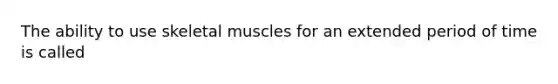 The ability to use skeletal muscles for an extended period of time is called